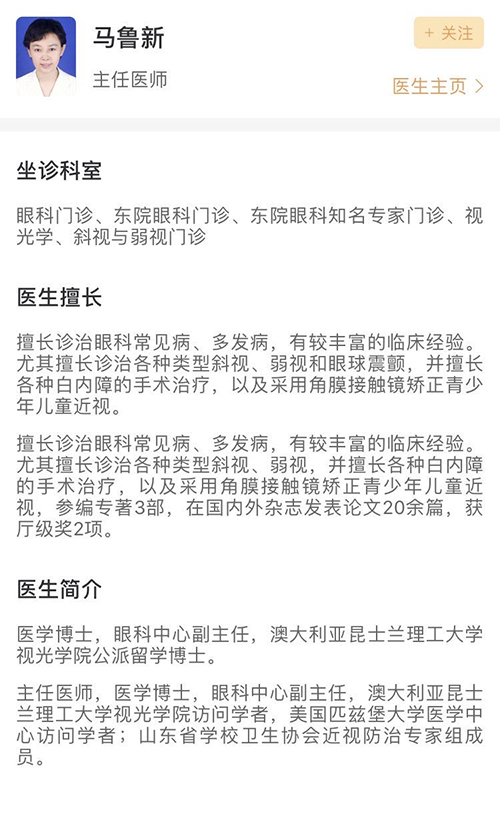 马鲁新

主任医师

+ 关注

医生主页 >

坐诊科室

眼科门诊、东院眼科门诊、东院眼科知名专家门诊、视光学、斜视与弱视门诊

医生擅长

擅长诊治眼科常见病、多发病，有较丰富的临床经验。尤其擅长诊治各种类型斜视、弱视和眼球震颤，并擅长各种白内障的手术治疗，以及采用角膜接触镜矫正青少年儿童近视。

擅长诊治眼科常见病、多发病，有较丰富的临床经验。尤其擅长诊治各种类型斜视、弱视，并擅长各种白内障的手术治疗，以及采用角膜接触镜矫正青少年儿童近视，参编专著3部，在国内外杂志发表论文20余篇，获厅级奖2项。

医生简介

医学博士，眼科中心副主任，澳大利亚昆士兰理工大学视光学院公派留学博士。

主任医师，医学博士，眼科中心副主任，澳大利亚昆士兰理工大学视光学院访问学者，美国匹兹堡大学医学中心访问学者；山东省学校卫生协会近视防治专家组成员。